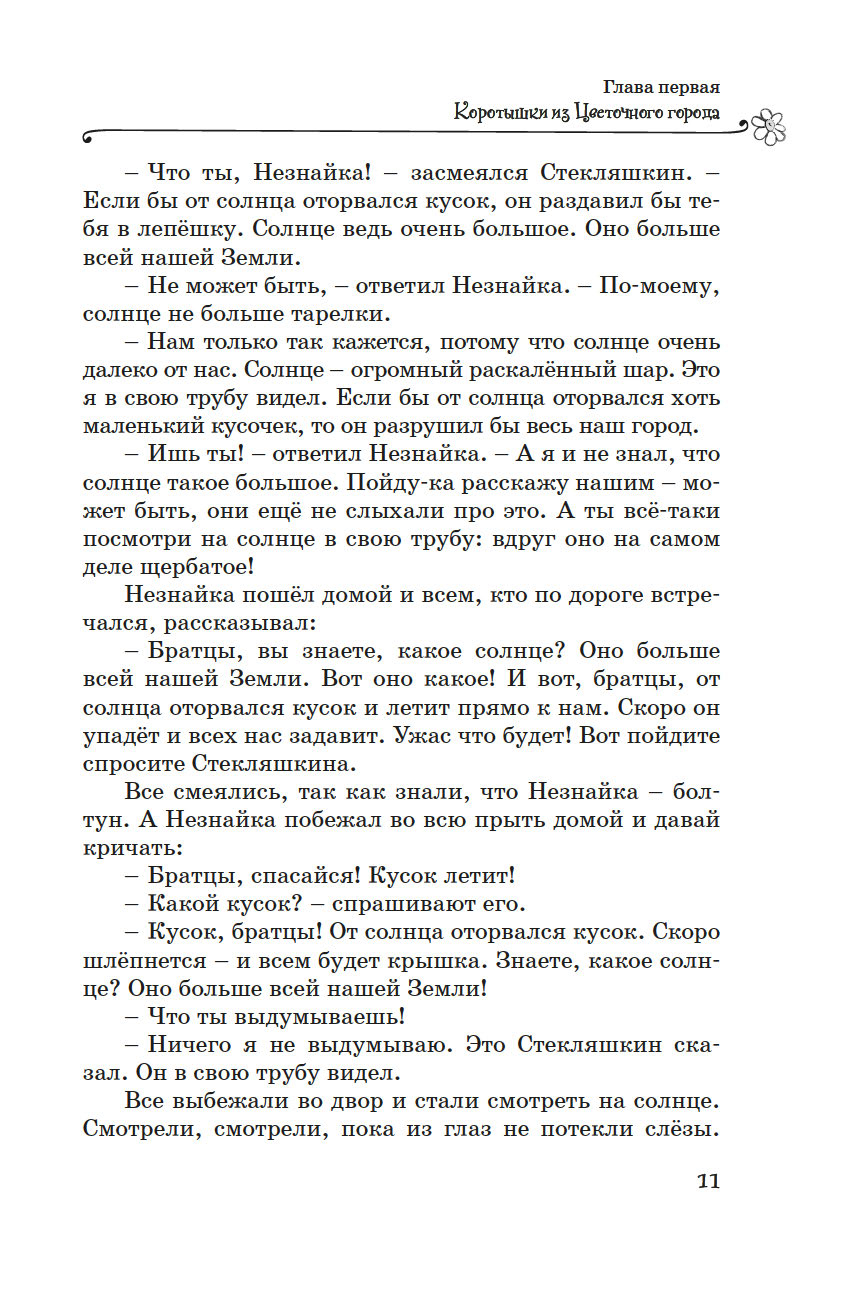 Глава первая
Коротышки из Цветочного города

– Что ты, Незнайка! – засмеялся Стекляшкин. – Если бы от солнца оторвался кусок, он раздавил бы тебя в лепёшку. Солнце ведь очень большое. Оно больше всей нашей Земли.

– Не может быть, – ответил Незнайка. – По-моему, солнце не больше тарелки.

– Нам только так кажется, потому что солнце очень далеко от нас. Солнце – огромный раскалённый шар. Это я в свою трубу видел. Если бы от солнца оторвался хоть маленький кусочек, то он разрушил бы весь наш город.

– Ишь ты! – ответил Незнайка. – А я и не знал, что солнце такое большое. Пойду-ка расскажу нашим – может быть, они ещё не слыхали про это. А ты всё-таки посмотри на солнце в свою трубу: вдруг оно на самом деле щербатое!

Незнайка пошёл домой и всем, кто по дороге встречался, рассказывал:

– Братцы, вы знаете, какое солнце? Оно больше всей нашей Земли. Вот оно какое! И вот, братцы, от солнца оторвался кусок и летит прямо к нам. Скоро он упадёт и всех нас задавит. Ужас что будет! Вот пойдите спросите Стекляшкина.

Все смеялись, так как знали, что Незнайка – болтун. А Незнайка побежал во всю прыть домой и давай кричать:

– Братцы, спасайся! Кусок летит!

– Какой кусок? – спрашивают его.

– Кусок, братцы! От солнца оторвался кусок. Скоро шлёпнется – и всем будет крышка. Знаете, какое солнце? Оно больше всей нашей Земли!

– Что ты выдумываешь!

– Ничего я не выдумываю. Это Стекляшкин сказал. Он в свою трубу видел.

Все выбежали во двор и стали смотреть на солнце. Смотрели, смотрели, пока из глаз не потекли слёзы.

11